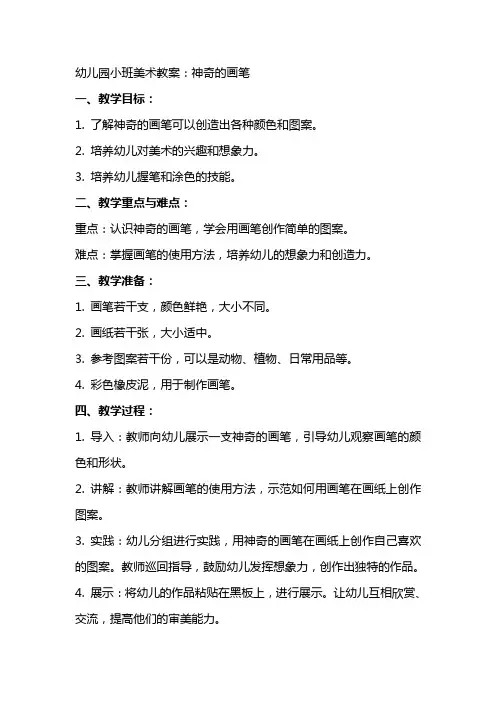 幼儿园小班美术教案：神奇的画笔

一、教学目标：

1. 了解神奇的画笔可以创造出各种颜色和图案。

2. 培养幼儿对美术的兴趣和想象力。

3. 培养幼儿握笔和涂色的技能。

二、教学重点与难点：

重点：认识神奇的画笔，学会用画笔创作简单的图案。

难点：掌握画笔的使用方法，培养幼儿的想象力和创造力。

三、教学准备：

1. 画笔若干支，颜色鲜艳，大小不同。

2. 画纸若干张，大小适中。

3. 参考图案若干份，可以是动物、植物、日常用品等。

4. 彩色橡皮泥，用于制作画笔。

四、教学过程：

1. 导入：教师向幼儿展示一支神奇的画笔，引导幼儿观察画笔的颜色和形状。

2. 讲解：教师讲解画笔的使用方法，示范如何用画笔在画纸上创作图案。

3. 实践：幼儿分组进行实践，用神奇的画笔在画纸上创作自己喜欢的图案。教师巡回指导，鼓励幼儿发挥想象力，创作出独特的作品。

4. 展示：将幼儿的作品粘贴在黑板上，进行展示。让幼儿互相欣赏、交流，提高他们的审美能力。